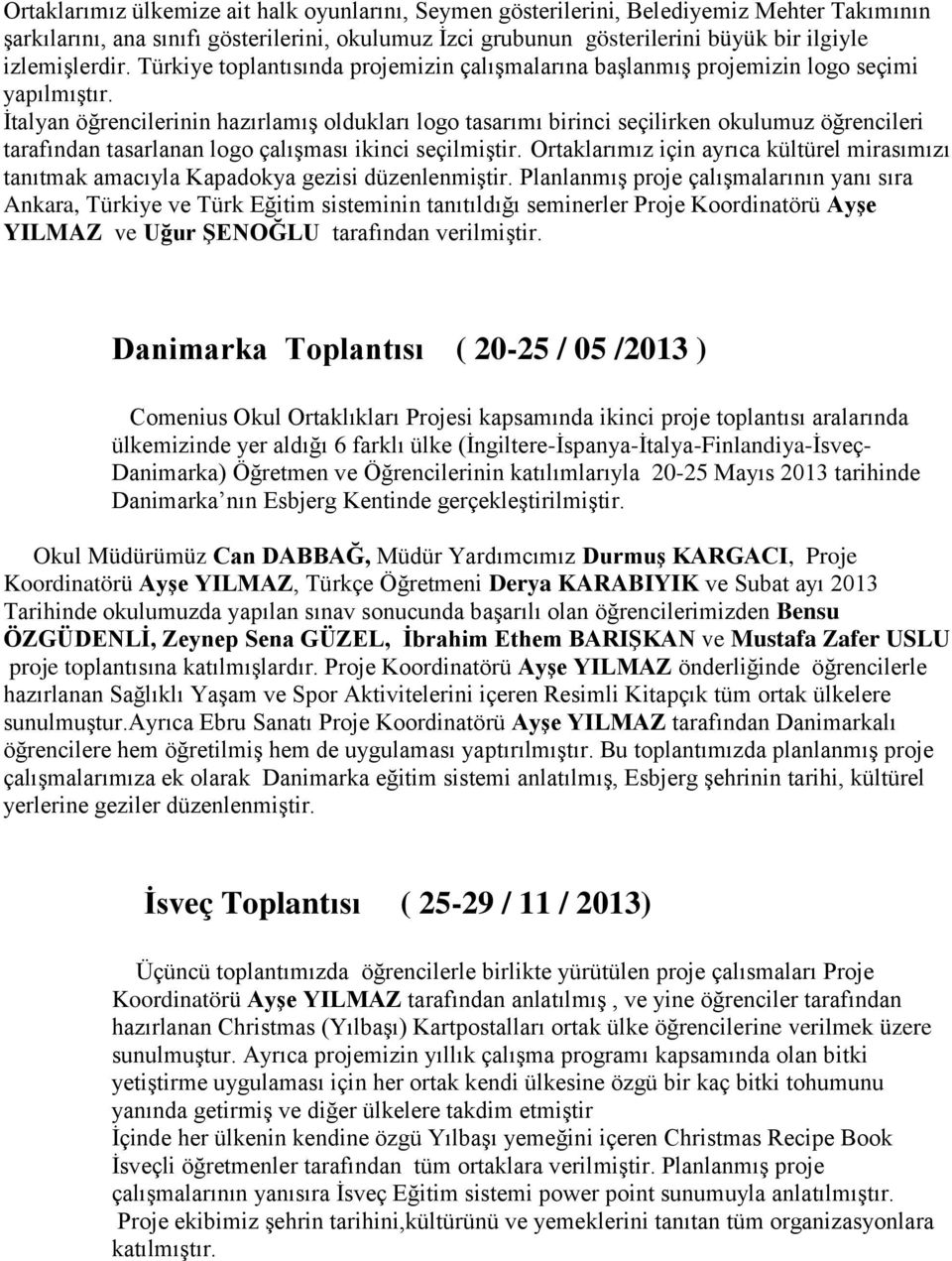 Ortaklarımız ülkemize ait halk oyunlarını, Seymen gösterilerini, Belediyemiz Mehter Takımının şarkılarını, ana sınıfı gösterilerini, okulumuz İzci grubunun gösterilerini büyük bir ilgiyle izlemişlerdir. Türkiye toplantısında projemizin çalışmalarına başlanmış projemizin logo seçimi yapılmıştır.
İtalyan öğrencilerinin hazırlamış oldukları logo tasarımı birinci seçilirken okulumuz öğrencileri tarafından tasarlanan logo çalışması ikinci seçilmiştir. Ortaklarımız için ayrıca kültürel mirasımızı tanıtmak amacıyla Kapadokya gezisi düzenlenmiştir. Planlanmış proje çalışmalarının yanı sıra Ankara, Türkiye ve Türk Eğitim sisteminin tanıtıldığı seminerler Proje Koordinatörü Ayşe YILMAZ ve Uğur ŞENOĞLU tarafından verilmiştir.

Danimarka Toplantısı ( 20-25 / 05 /2013 )

Comenius Okul Ortaklıkları Projesi kapsamında ikinci proje toplantısı aralarında ülkemizinde yer aldığı 6 farklı ülke (İngiltere-İspanya-İtalya-Finlandiya-İsveç-Danimarka) Öğretmen ve Öğrencilerinin katılımlarıyla 20-25 Mayıs 2013 tarihinde Danimarka nın Esbjerg Kentinde gerçekleştirilmiştir.

Okul Müdürümüz Can DABBAĞ, Müdür Yardımcımız Durmuş KARGACI, Proje Koordinatörü Ayşe YILMAZ, Türkçe Öğretmeni Derya KARABIYIK ve Subat ayı 2013 Tarihinde okulumuzda yapılan sınav sonucunda başarılı olan öğrencilerimizden Bensu ÖZGÜDENLİ, Zeynep Sena GÜZEL, İbrahim Ethem BARIŞKAN ve Mustafa Zafer USLU proje toplantısına katılmışlardır. Proje Koordinatörü Ayşe YILMAZ önderliğinde öğrencilerle hazırlanan Sağlıklı Yaşam ve Spor Aktivitelerini içeren Resimli Kitapçık tüm ortak ülkelere sunulmuştur.Ayrıca Ebru Sanatı Proje Koordinatörü Ayşe YILMAZ tarafından Danimarkalı öğrencilere hem öğretilmiş hem de uygulaması yaptırılmıştır. Bu toplantımızda planlanmış proje çalışmalarımıza ek olarak Danimarka eğitim sistemi anlatılmış, Esbjerg şehrinin tarihi, kültürel yerlerine geziler düzenlenmiştir.

İsveç Toplantısı ( 25-29 / 11 / 2013)

Üçüncü toplantımızda öğrencilerle birlikte yürütülen proje çalısmaları Proje Koordinatörü Ayşe YILMAZ tarafından anlatılmış , ve yine öğrenciler tarafından hazırlanan Christmas (Yılbaşı) Kartpostalları ortak ülke öğrencilerine verilmek üzere sunulmuştur. Ayrıca projemizin yıllık çalışma programı kapsamında olan bitki yetiştirme uygulaması için her ortak kendi ülkesine özgü bir kaç bitki tohumunu yanında getirmiş ve diğer ülkelere takdim etmiştir
İçinde her ülkenin kendine özgü Yılbaşı yemeğini içeren Christmas Recipe Book İsveçli öğretmenler tarafından tüm ortaklara verilmiştir. Planlanmış proje çalışmalarının yanısıra İsveç Eğitim sistemi power point sunumuyla anlatılmıştır.
Proje ekibimiz şehrin tarihini,kültürünü ve yemeklerini tanıtan tüm organizasyonlara katılmıştır.